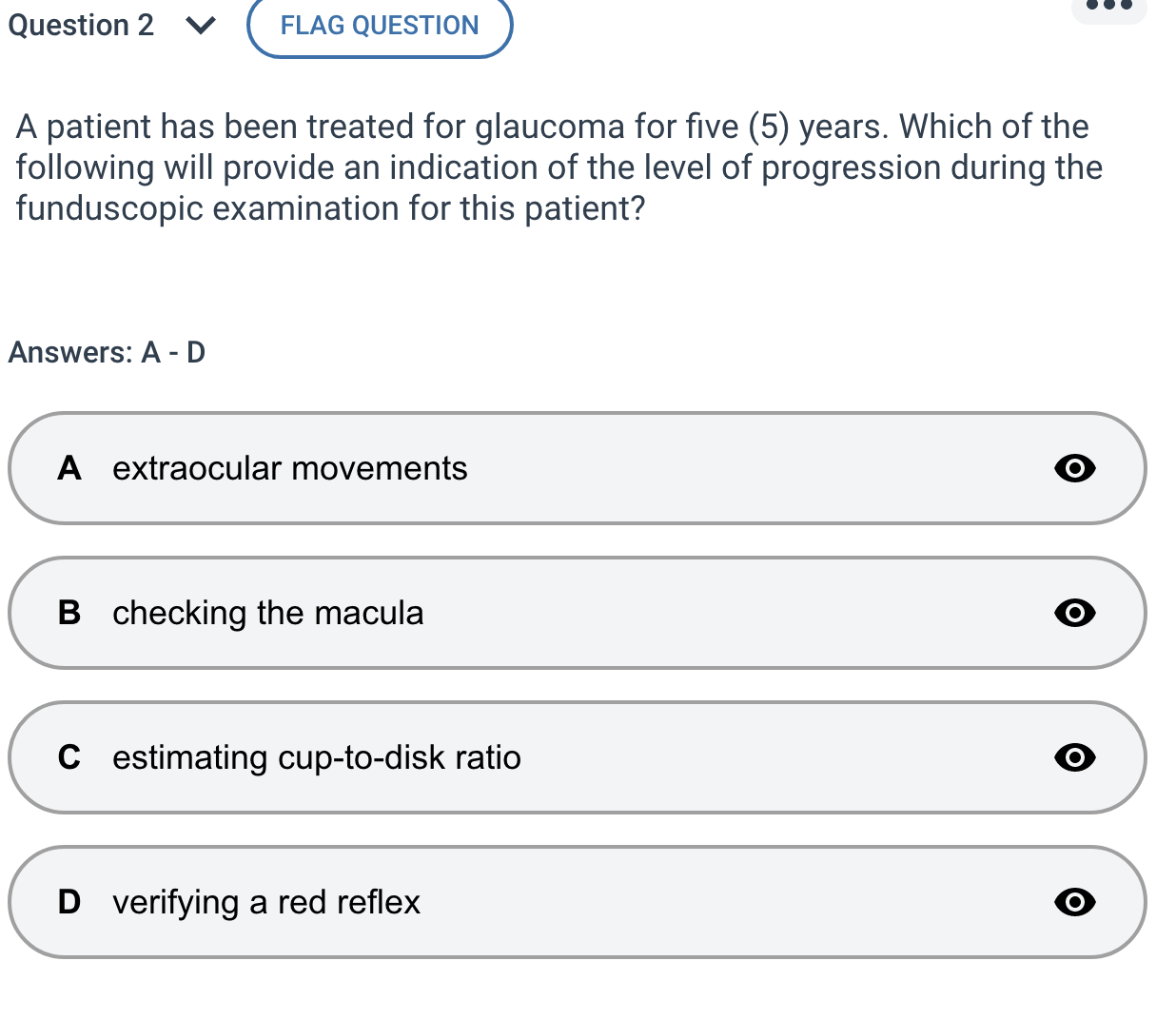 Question 2 FLAG QUESTION

A patient has been treated for glaucoma for five (5) years. Which of the following will provide an indication of the level of progression during the funduscopic examination for this patient?

Answers: A - D

A extraocular movements

B checking the macula

C estimating cup-to-disk ratio

D verifying a red reflex